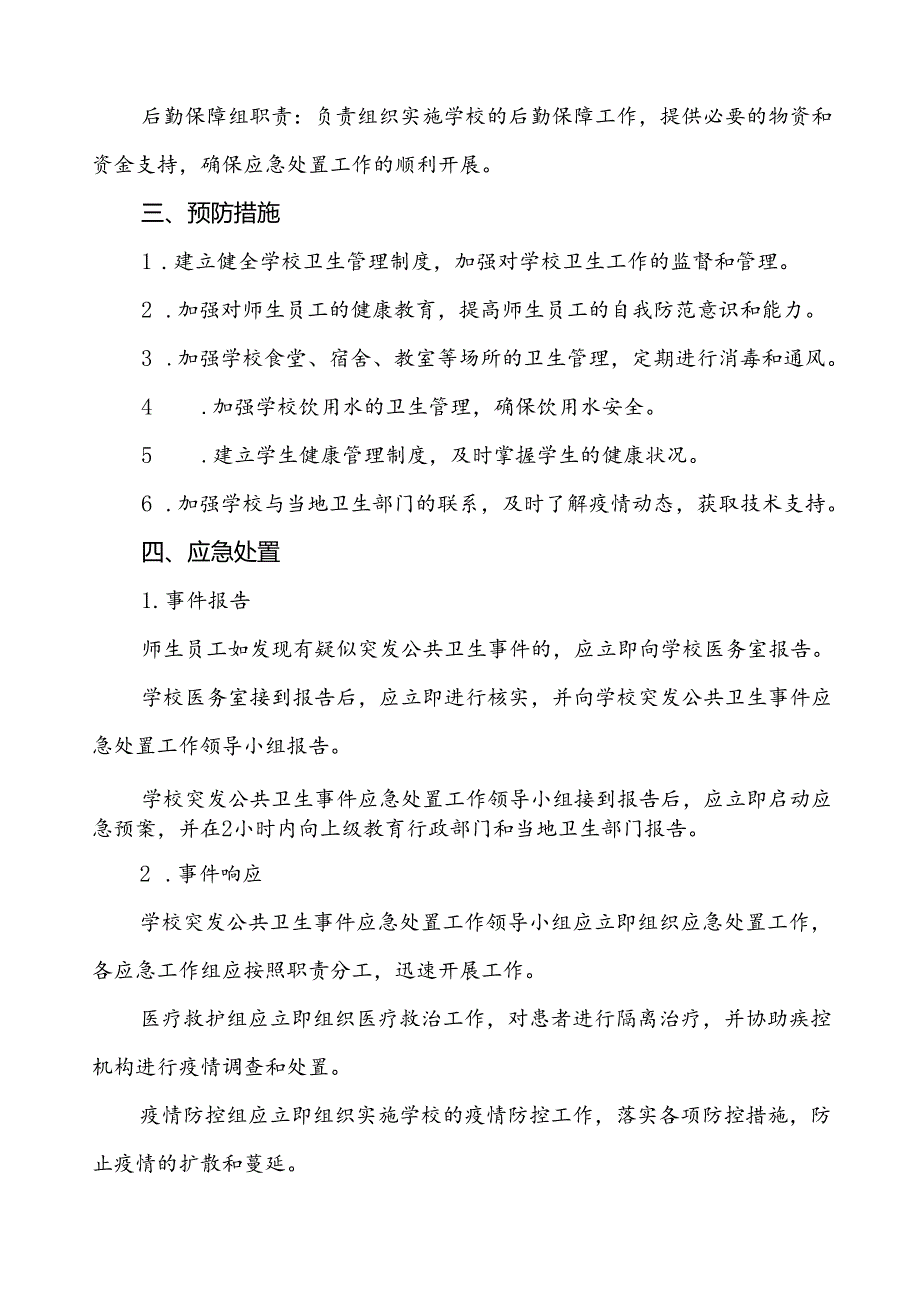 后勤保障组职责：负责组织实施学校的后勤保障工作，提供必要的物资和资金支持，确保应急处置工作的顺利开展。

三、预防措施

1．建立健全学校卫生管理制度，加强对学校卫生工作的监督和管理。

2．加强对师生员工的健康教育，提高师生员工的自我防范意识和能力。

3．加强学校食堂、宿舍、教室等场所的卫生管理，定期进行消毒和通风。

4　．加强学校饮用水的卫生管理，确保饮用水安全。

5　．建立学生健康管理制度，及时掌握学生的健康状况。

6．加强学校与当地卫生部门的联系，及时了解疫情动态，获取技术支持。

四、应急处置

1.事件报告

师生员工如发现有疑似突发公共卫生事件的，应立即向学校医务室报告。

学校医务室接到报告后，应立即进行核实，并向学校突发公共卫生事件应急处置工作领导小组报告。

学校突发公共卫生事件应急处置工作领导小组接到报告后，应立即启动应急预案，并在2小时内向上级教育行政部门和当地卫生部门报告。

2．事件响应

学校突发公共卫生事件应急处置工作领导小组应立即组织应急处置工作，各应急工作组应按照职责分工，迅速开展工作。

医疗救护组应立即组织医疗救治工作，对患者进行隔离治疗，并协助疾控机构进行疫情调查和处置。

疫情防控组应立即组织实施学校的疫情防控工作，落实各项防控措施，防止疫情的扩散和蔓延。